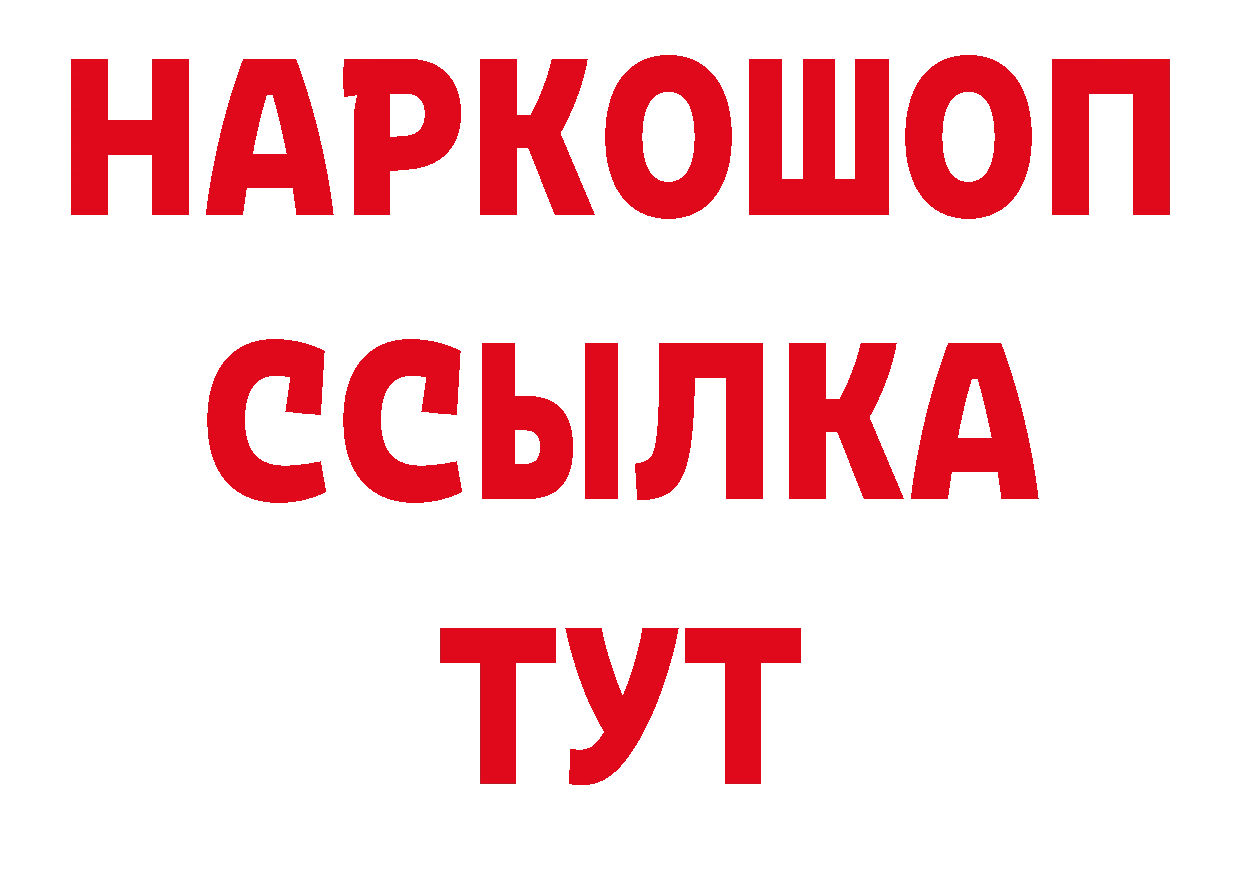 НАРКОШОП
ССЫЛКА
ТУТ